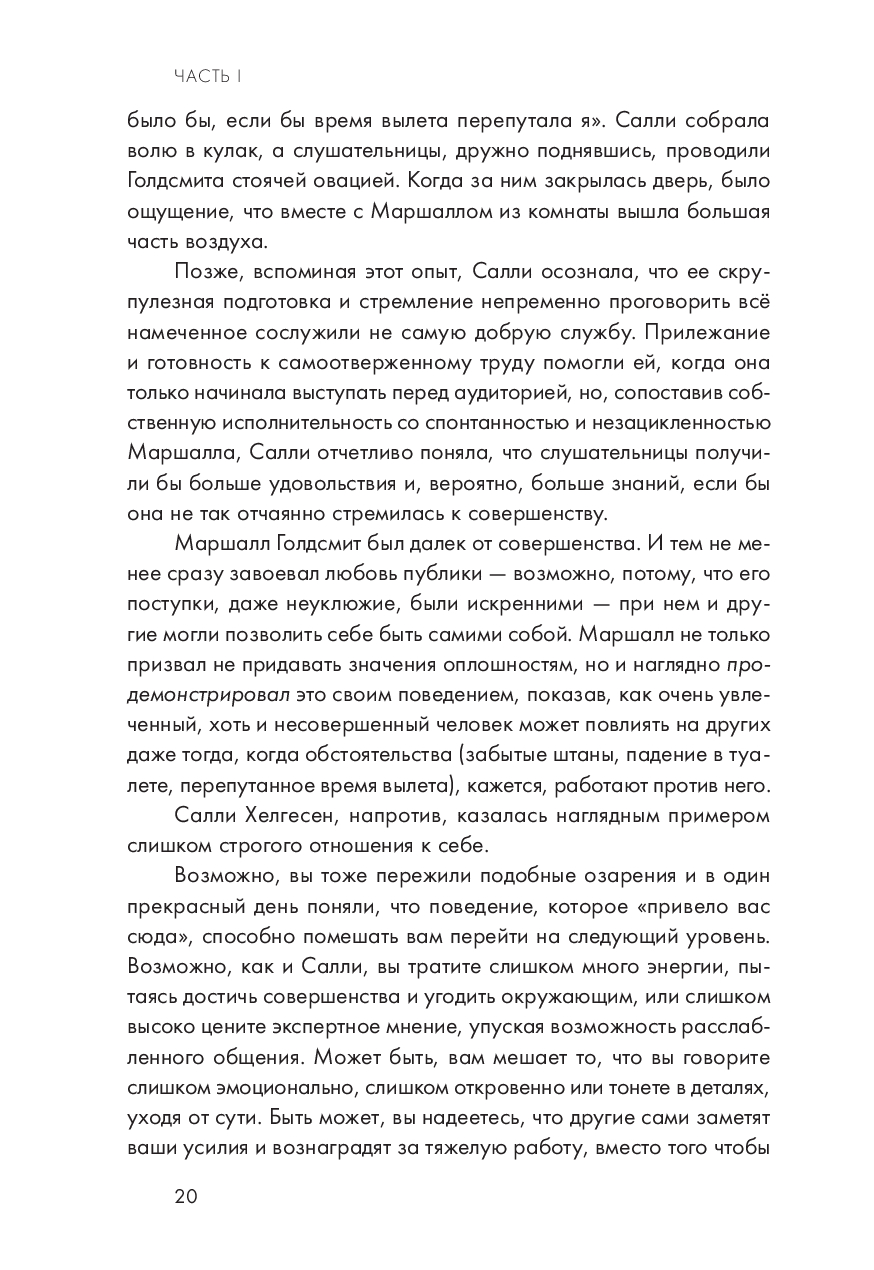 ЧАСТЬ I

было бы, если бы время вылета перепутала я». Салли собрала волю в кулак, а слушательницы, дружно поднявшись, проводили Голдсмита стоячей овацией. Когда за ним закрылась дверь, было ощущение, что вместе с Маршаллом из комнаты вышла большая часть воздуха.

Позже, вспоминая этот опыт, Салли осознала, что ее скрупулезная подготовка и стремление непременно проговорить всё намеченное сослужили не самую добрую службу. Прилежание и готовность к самоотверженному труду помогли ей, когда она только начинала выступать перед аудиторией, но, сопоставив собственную исполнительность со спонтанностью и незацикленностью Маршалла, Салли отчетливо поняла, что слушательницы получили бы больше удовольствия и, вероятно, больше знаний, если бы она не так отчаянно стремилась к совершенству.

Маршалл Голдсмит был далек от совершенства. И тем не менее сразу завоевал любовь публики — возможно, потому, что его поступки, даже неуклюжие, были искренними — при нем и другие могли позволить себе быть самими собой. Маршалл не только призвал не придавать значения оплошностям, но и наглядно продемонстрировал это своим поведением, показав, как очень увлеченный, хоть и несовершенный человек может повлиять на других даже тогда, когда обстоятельства (забытые штаны, падение в туалете, перепутанное время вылета), кажется, работают против него.

Салли Хелгесен, напротив, казалась наглядным примером слишком строгого отношения к себе.

Возможно, вы тоже пережили подобные озарения и в один прекрасный день поняли, что поведение, которое «привело вас сюда», способно помешать вам перейти на следующий уровень. Возможно, как и Салли, вы тратите слишком много энергии, пытаясь достичь совершенства и угодить окружающим, или слишком высоко цените экспертное мнение, упуская возможность расслабленного общения. Может быть, вам мешает то, что вы говорите слишком эмоционально, слишком откровенно или тонете в деталях, уходя от сути. Быть может, вы надеетесь, что другие сами заметят ваши усилия и вознаградят за тяжелую работу, вместо того чтобы

20